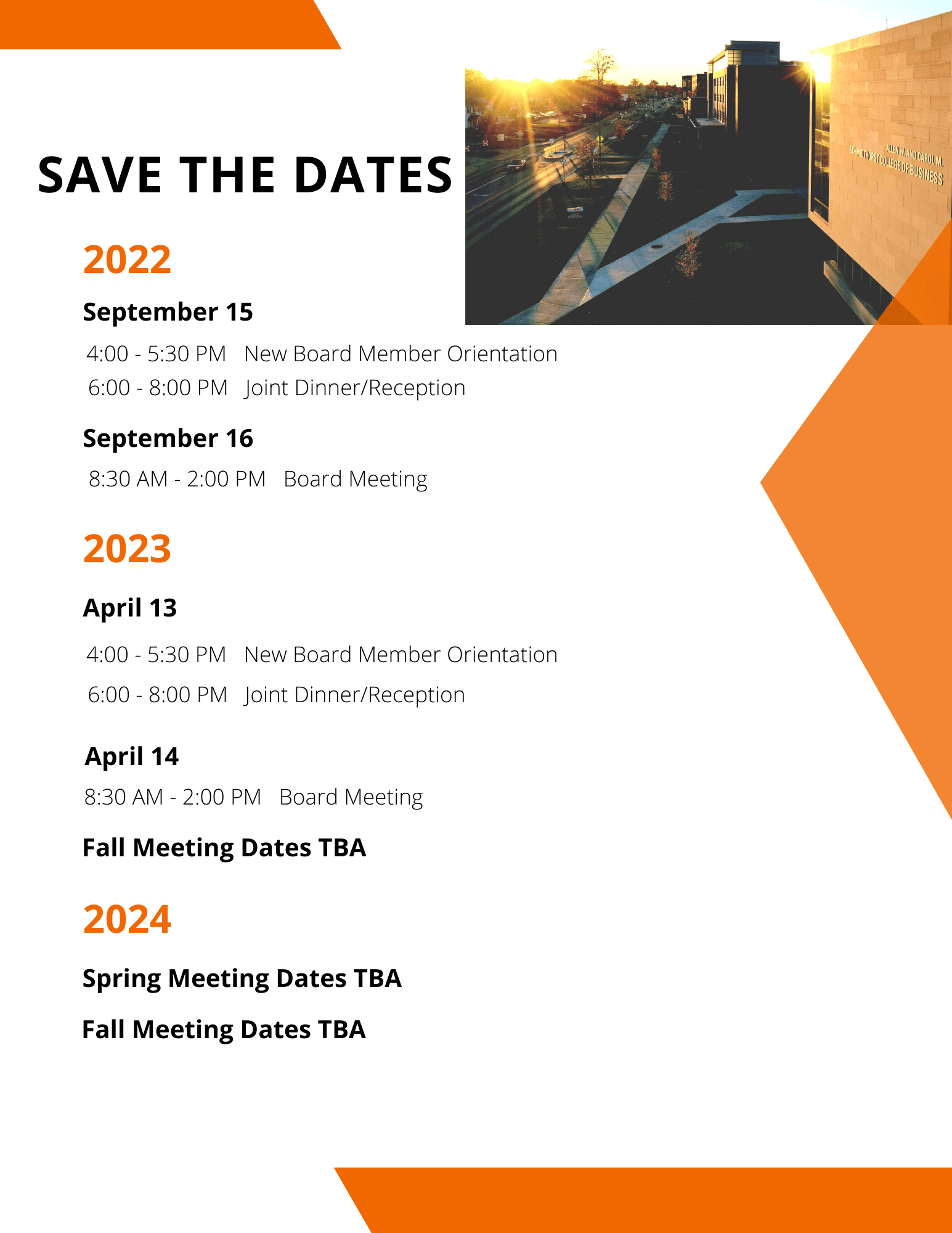 SAVE THE DATES

ALLEN W. AND CAROL M. SCHMIDTHORST COLLEGE OF BUSINESS

2022

September 15

4:00 - 5:30 PM New Board Member Orientation
6:00 - 8:00 PM Joint Dinner/Reception

September 16

8:30 AM - 2:00 PM Board Meeting

2023

April 13

4:00 - 5:30 PM New Board Member Orientation
6:00 - 8:00 PM Joint Dinner/Reception

April 14

8:30 AM - 2:00 PM Board Meeting

Fall Meeting Dates TBA

2024

Spring Meeting Dates TBA

Fall Meeting Dates TBA